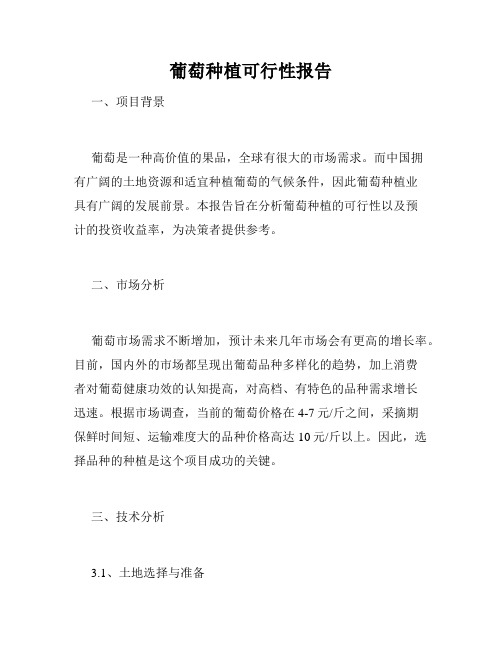 葡萄种植可行性报告

一、项目背景

葡萄是一种高价值的果品，全球有很大的市场需求。而中国拥有广阔的土地资源和适宜种植葡萄的气候条件，因此葡萄种植业具有广阔的发展前景。本报告旨在分析葡萄种植的可行性以及预计的投资收益率，为决策者提供参考。

二、市场分析

葡萄市场需求不断增加，预计未来几年市场会有更高的增长率。目前，国内外的市场都呈现出葡萄品种多样化的趋势，加上消费者对葡萄健康功效的认知提高，对高档、有特色的品种需求增长迅速。根据市场调查，当前的葡萄价格在 4-7 元/斤之间，采摘期保鲜时间短、运输难度大的品种价格高达 10 元/斤以上。因此，选择品种的种植是这个项目成功的关键。

三、技术分析

3.1、土地选择与准备